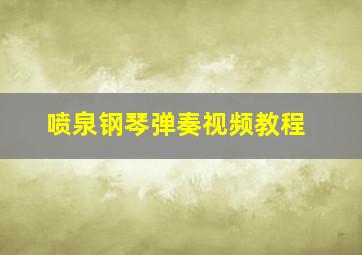 喷泉钢琴弹奏视频教程